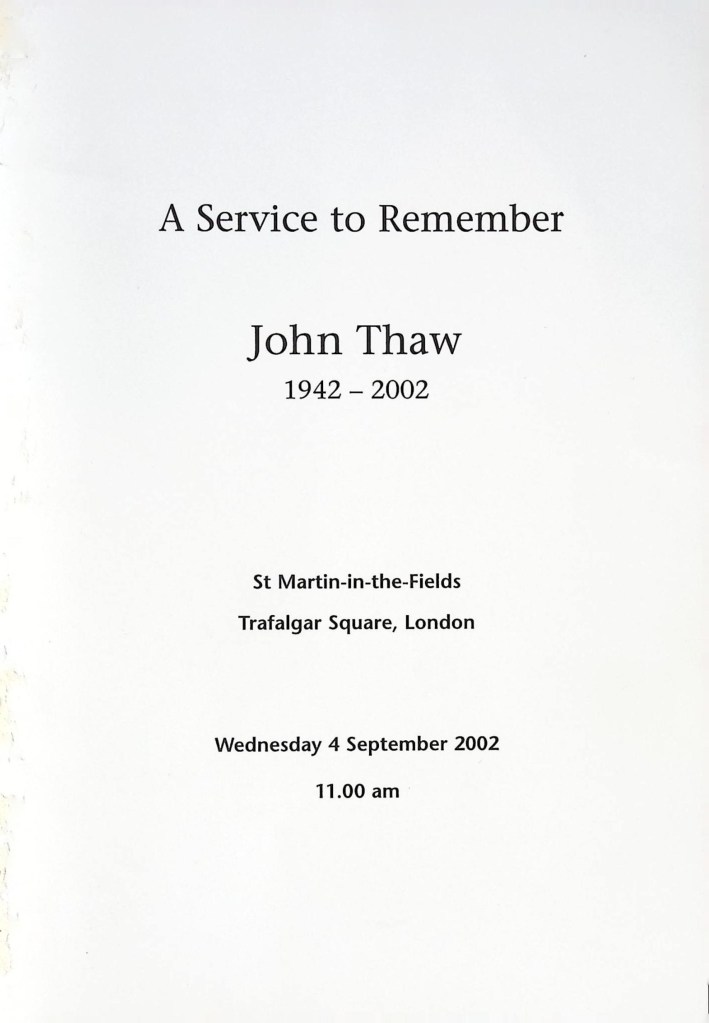 A Service to Remember

John Thaw
1942 – 2002

St Martin-in-the-Fields
Trafalgar Square, London

Wednesday 4 September 2002
11.00 am